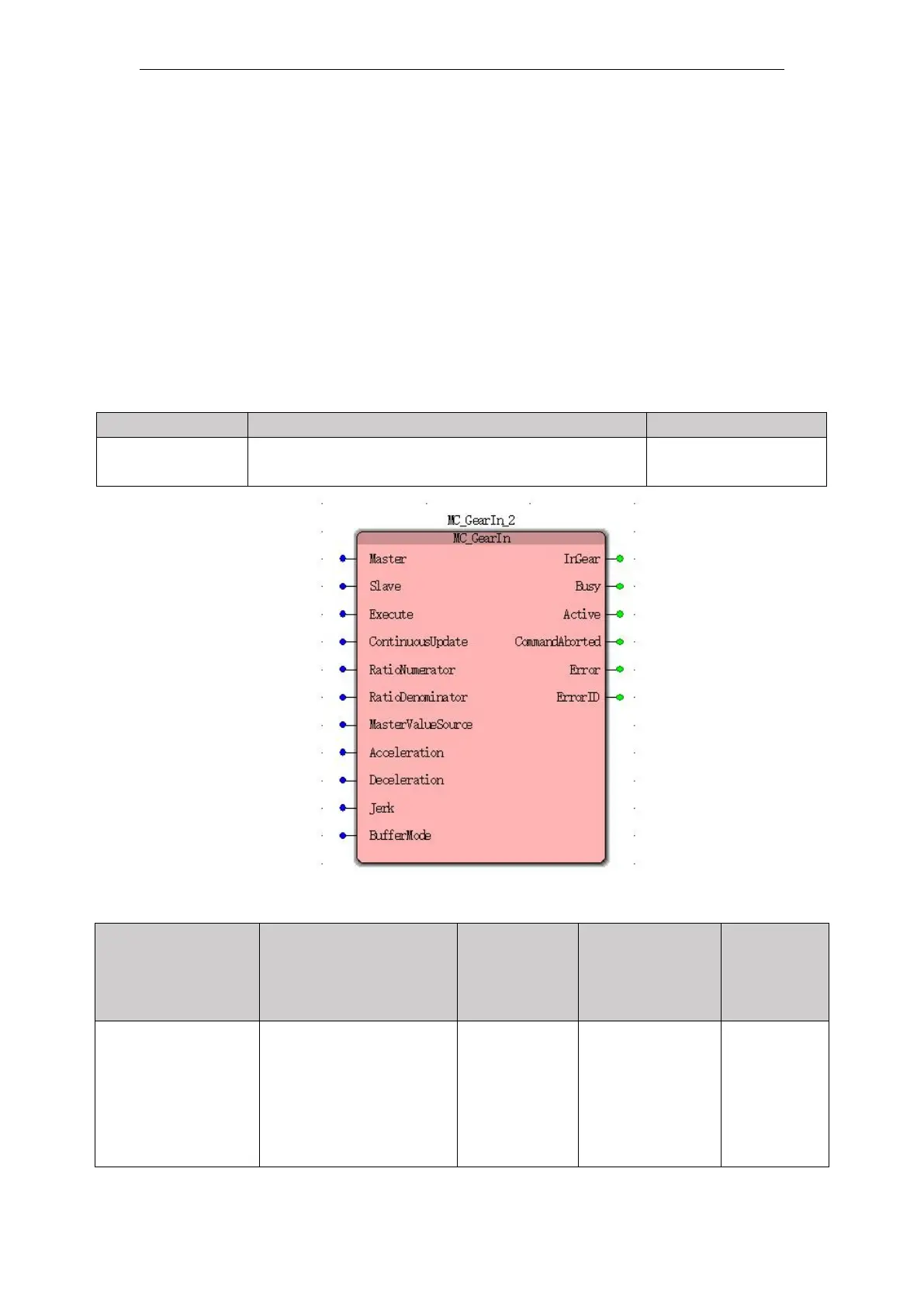 MC_GearIn_2

MC_GearIn

Master

Slave

Execute

ContinuousUpdate

RatioNumerator

RatioDenominator

MasterValueSource

Acceleration

Deceleration

Jerk

BufferMode

InGear

Busy

Active

CommandAborted

Error

ErrorID